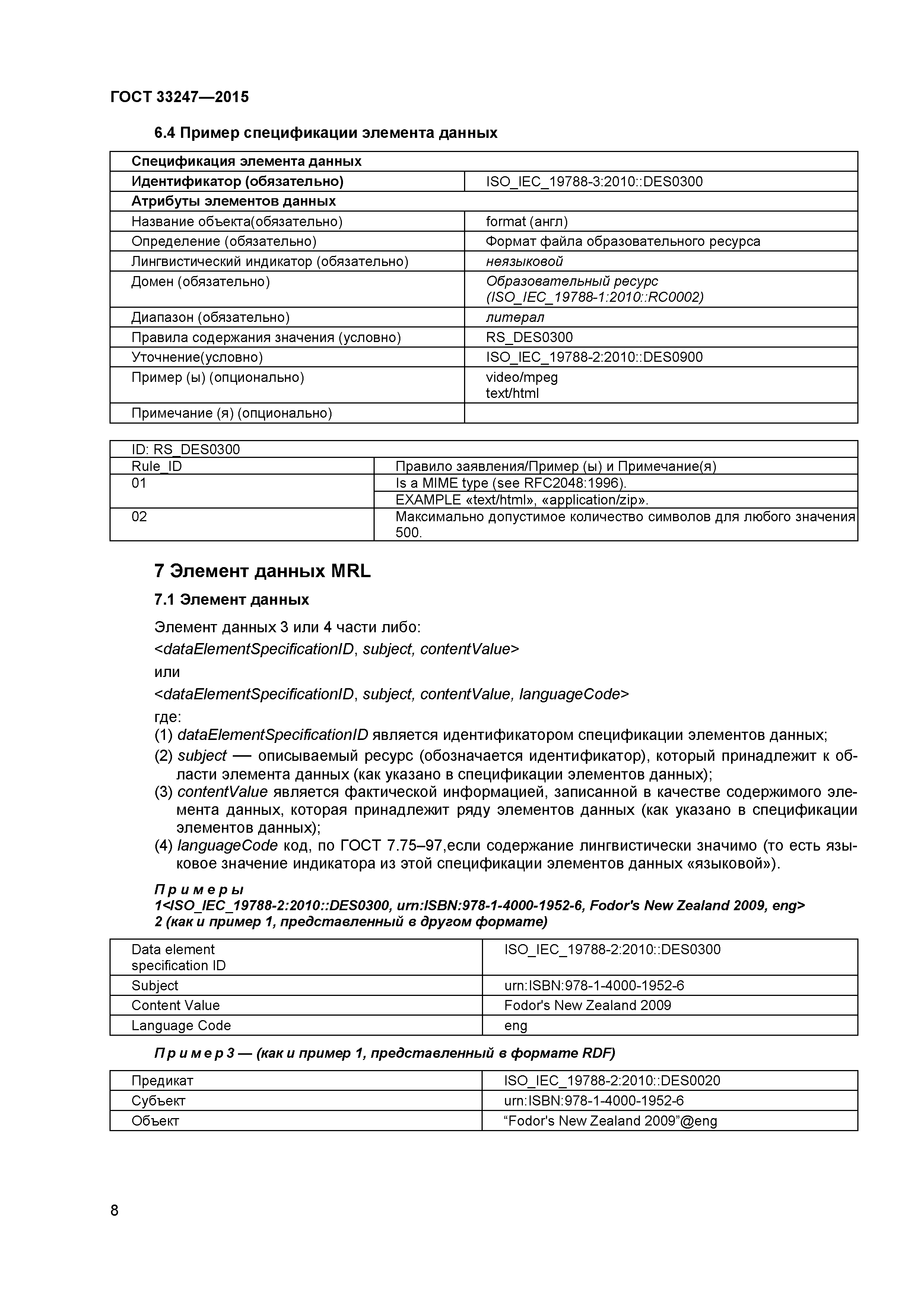 ГОСТ 33247—2015

6.4 Пример спецификации элемента данных

| Спецификация элемента данных | |
|---|---|
| Идентификатор (обязательно) | ISO_IEC_19788-3:2010::DES0300 |
| Атрибуты элементов данных | |
| Название объекта(обязательно) | format (англ) |
| Определение (обязательно) | Формат файла образовательного ресурса |
| Лингвистический индикатор (обязательно) | неязыковой |
| Домен (обязательно) | Образовательный ресурс (ISO_IEC_19788-1:2010::RC0002) |
| Диапазон (обязательно) | литерал |
| Правила содержания значения (условно) | RS_DES0300 |
| Уточнение(условно) | ISO_IEC_19788-2:2010::DES0900 |
| Пример (ы) (опционально) | video/mpeg text/html |
| Примечание (я) (опционально) | |

| ID: RS_DES0300 | |
|---|---|
| Rule_ID | Правило заявления/Пример (ы) и Примечание(я) |
| 01 | Is a MIME type (see RFC2048:1996). |
| | EXAMPLE «text/html», «application/zip». |
| 02 | Максимально допустимое количество символов для любого значения 500. |

7 Элемент данных MRL

7.1 Элемент данных

Элемент данных 3 или 4 части либо:

<dataElementSpecificationID, subject, contentValue>

или

<dataElementSpecificationID, subject, contentValue, languageCode>

где:

(1) dataElementSpecificationID является идентификатором спецификации элементов данных;

(2) subject — описываемый ресурс (обозначается идентификатор), который принадлежит к области элемента данных (как указано в спецификации элементов данных);

(3) contentValue является фактической информацией, записанной в качестве содержимого элемента данных, которая принадлежит ряду элементов данных (как указано в спецификации элементов данных);

(4) languageCode код, по ГОСТ 7.75–97,если содержание лингвистически значимо (то есть языковое значение индикатора из этой спецификации элементов данных «языковой»).

Примеры
1<ISO_IEC_19788-2:2010::DES0300, urn:ISBN:978-1-4000-1952-6, Fodor's New Zealand 2009, eng>
2 (как и пример 1, представленный в другом формате)

| Data element specification ID | ISO_IEC_19788-2:2010::DES0300 |
|---|---|
| Subject | urn:ISBN:978-1-4000-1952-6 |
| Content Value | Fodor's New Zealand 2009 |
| Language Code | eng |

Пример 3 — (как и пример 1, представленный в формате RDF)

| Предикат | ISO_IEC_19788-2:2010::DES0020 |
|---|---|
| Субъект | urn:ISBN:978-1-4000-1952-6 |
| Объект | “Fodor's New Zealand 2009”@eng |

8